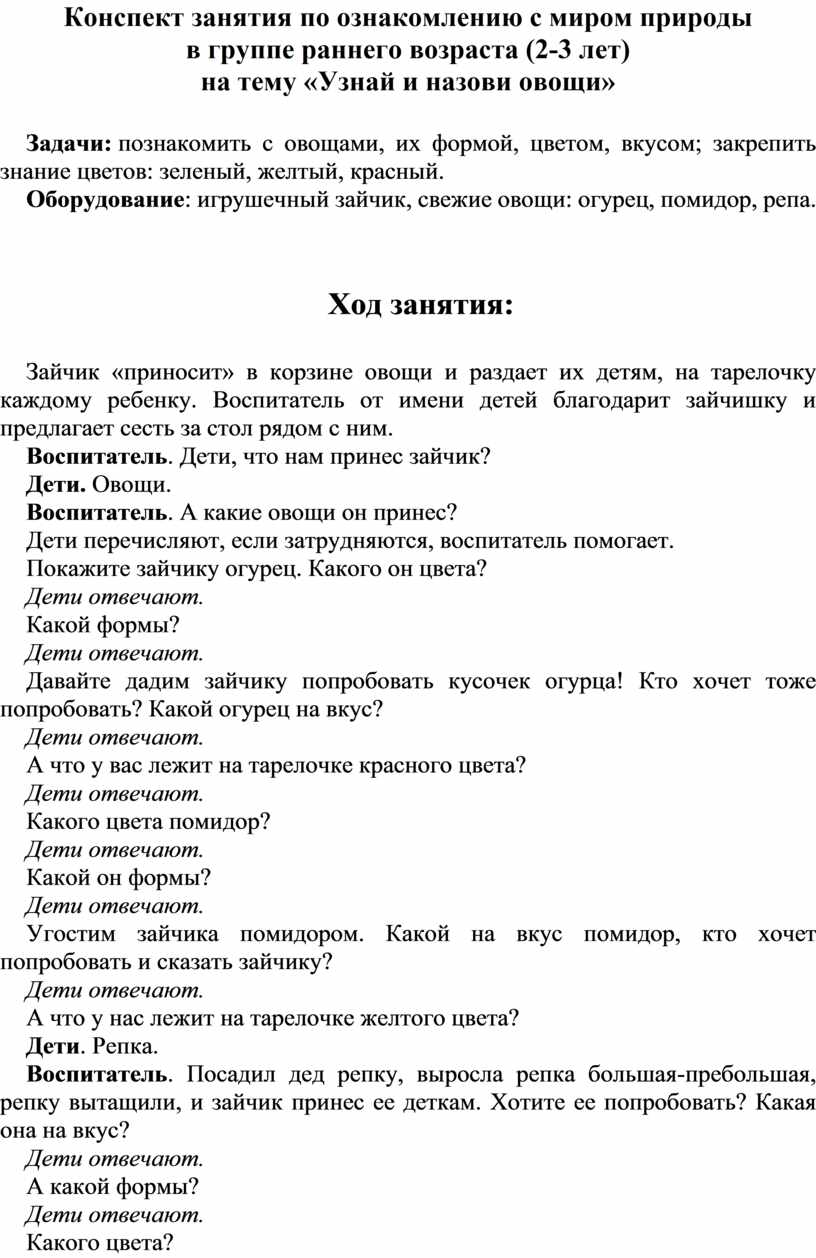 Конспект занятия по ознакомлению с миром природы в группе раннего возраста (2-3 лет) на тему «Узнай и назови овощи»

Задачи: познакомить с овощами, их формой, цветом, вкусом; закрепить знание цветов: зеленый, желтый, красный.

Оборудование: игрушечный зайчик, свежие овощи: огурец, помидор, репа.

Ход занятия:

Зайчик «приносит» в корзине овощи и раздает их детям, на тарелочку каждому ребенку. Воспитатель от имени детей благодарит зайчишку и предлагает сесть за стол рядом с ним.

Воспитатель. Дети, что нам принес зайчик?

Дети. Овощи.

Воспитатель. А какие овощи он принес?

Дети перечисляют, если затрудняются, воспитатель помогает.

Покажите зайчику огурец. Какого он цвета?

Дети отвечают.

Какой формы?

Дети отвечают.

Давайте дадим зайчику попробовать кусочек огурца! Кто хочет тоже попробовать? Какой огурец на вкус?

Дети отвечают.

А что у вас лежит на тарелочке красного цвета?

Дети отвечают.

Какого цвета помидор?

Дети отвечают.

Какой он формы?

Дети отвечают.

Угостим зайчика помидором. Какой на вкус помидор, кто хочет попробовать и сказать зайчику?

Дети отвечают.

А что у нас лежит на тарелочке желтого цвета?

Дети. Репка.

Воспитатель. Посадил дед репку, выросла репка большая-пребольшая, репку вытащили, и зайчик принес ее деткам. Хотите ее попробовать? Какая она на вкус?

Дети отвечают.

А какой формы?

Дети отвечают.

Какого цвета?